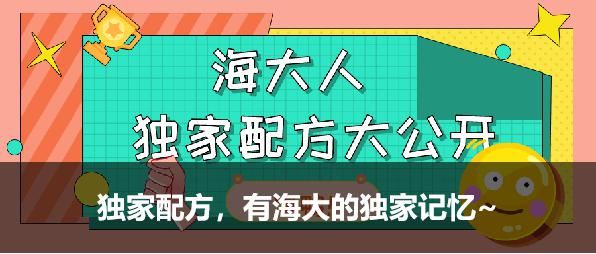 海大人
独家配方大公开

独家配方，有海大的独家记忆~